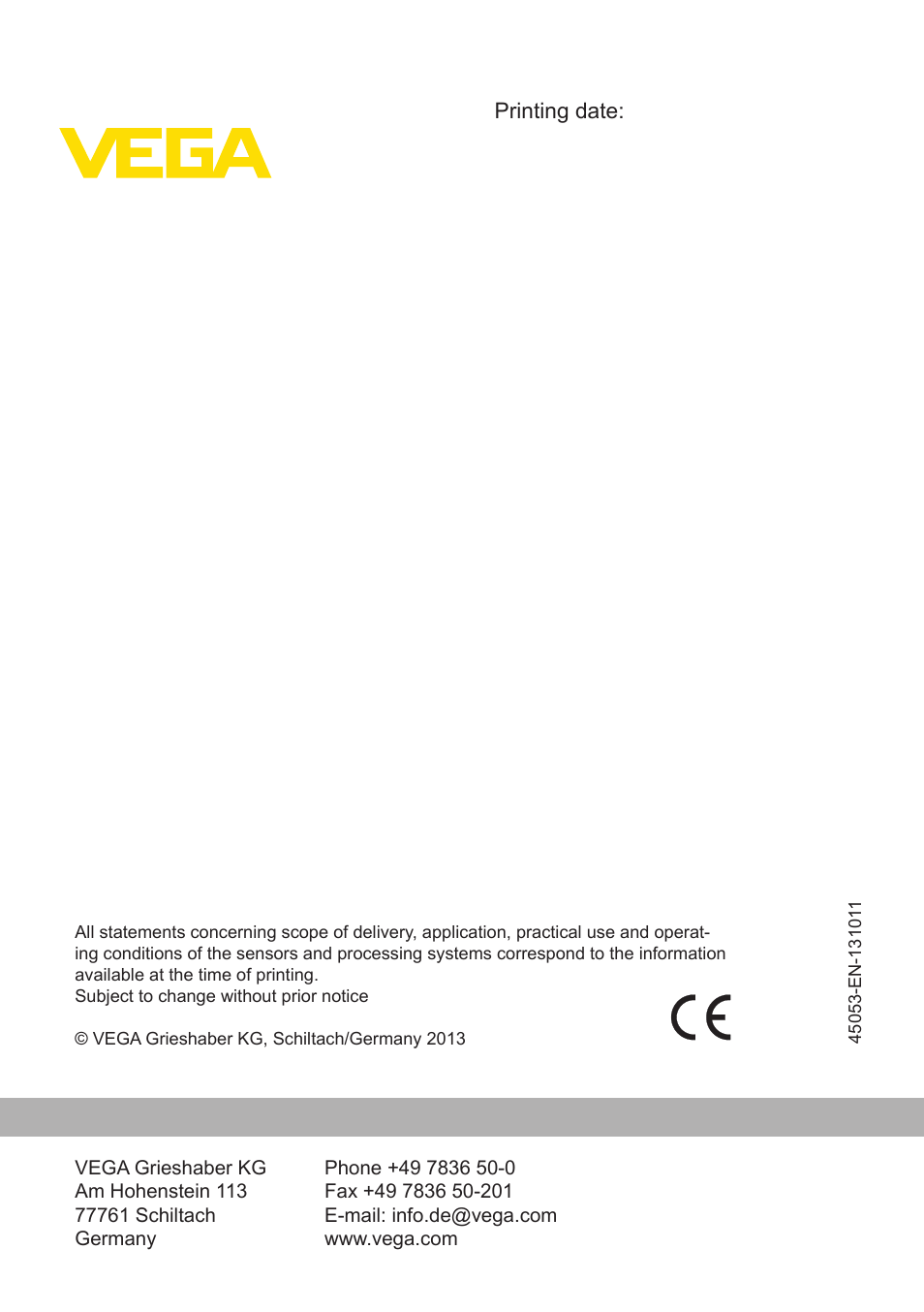 Printing date:

VEGA

All statements concerning scope of delivery, application, practical use and operating conditions of the sensors and processing systems correspond to the information available at the time of printing.
Subject to change without prior notice

© VEGA Grieshaber KG, Schiltach/Germany 2013

CE

45053-EN-131011

VEGA Grieshaber KG
Am Hohenstein 113
77761 Schiltach
Germany

Phone +49 7836 50-0
Fax +49 7836 50-201
E-mail: info.de@vega.com
www.vega.com